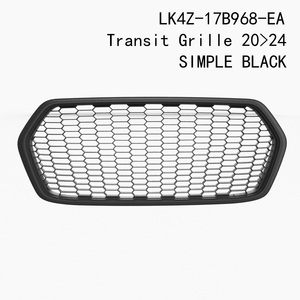 LK4Z-17B968-EA
Transit Grille 20>24
SIMPLE BLACK